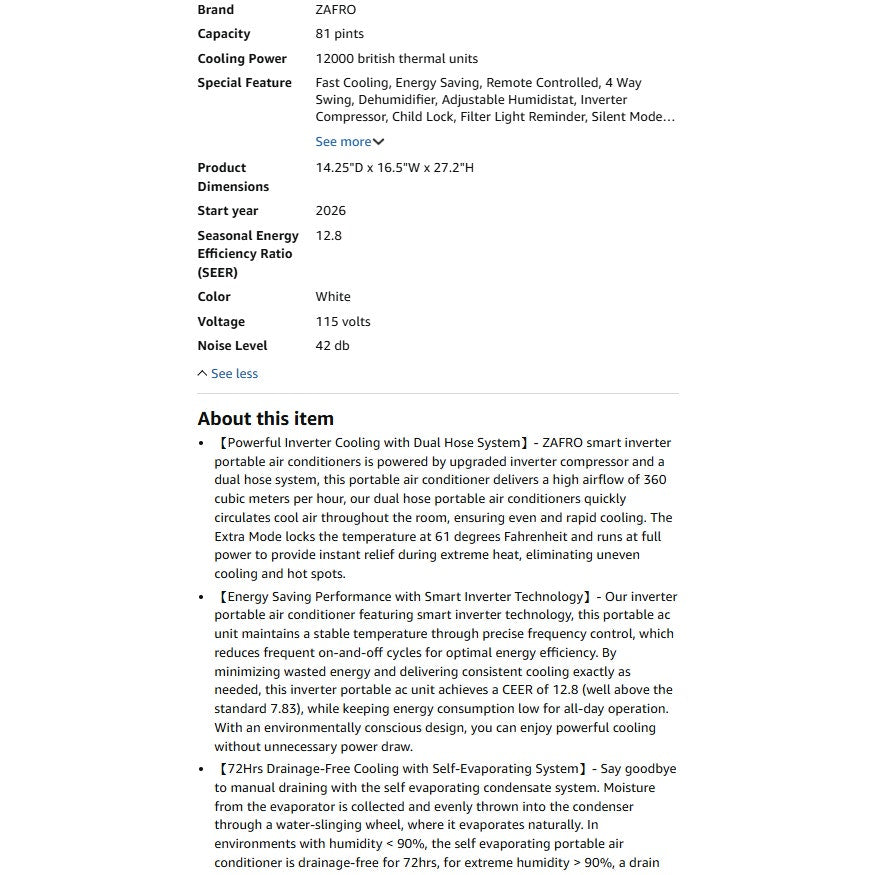 | | |
|---|---|
| Brand | ZAFRO |
| Capacity | 81 pints |
| Cooling Power | 12000 british thermal units |
| Special Feature | Fast Cooling, Energy Saving, Remote Controlled, 4 Way Swing, Dehumidifier, Adjustable Humidistat, Inverter Compressor, Child Lock, Filter Light Reminder, Silent Mode… See more |
| Product Dimensions | 14.25"D x 16.5"W x 27.2"H |
| Start year | 2026 |
| Seasonal Energy Efficiency Ratio (SEER) | 12.8 |
| Color | White |
| Voltage | 115 volts |
| Noise Level | 42 db |

See less

About this item

• 【Powerful Inverter Cooling with Dual Hose System】- ZAFRO smart inverter portable air conditioners is powered by upgraded inverter compressor and a dual hose system, this portable air conditioner delivers a high airflow of 360 cubic meters per hour, our dual hose portable air conditioners quickly circulates cool air throughout the room, ensuring even and rapid cooling. The Extra Mode locks the temperature at 61 degrees Fahrenheit and runs at full power to provide instant relief during extreme heat, eliminating uneven cooling and hot spots.

• 【Energy Saving Performance with Smart Inverter Technology】- Our inverter portable air conditioner featuring smart inverter technology, this portable ac unit maintains a stable temperature through precise frequency control, which reduces frequent on-and-off cycles for optimal energy efficiency. By minimizing wasted energy and delivering consistent cooling exactly as needed, this inverter portable ac unit achieves a CEER of 12.8 (well above the standard 7.83), while keeping energy consumption low for all-day operation. With an environmentally conscious design, you can enjoy powerful cooling without unnecessary power draw.

• 【72Hrs Drainage-Free Cooling with Self-Evaporating System】- Say goodbye to manual draining with the self evaporating condensate system. Moisture from the evaporator is collected and evenly thrown into the condenser through a water-slinging wheel, where it evaporates naturally. In environments with humidity < 90%, the self evaporating portable air conditioner is drainage-free for 72hrs, for extreme humidity > 90%, a drain